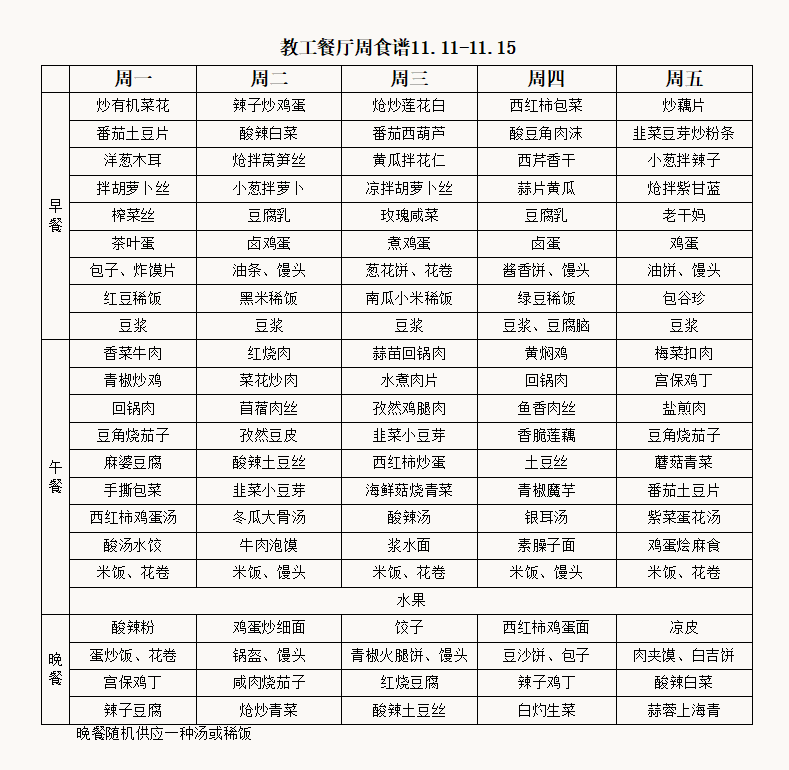 教工餐厅周食谱11.11-11.15

| | 周一 | 周二 | 周三 | 周四 | 周五 |
|---|---|---|---|---|---|
| 早餐 | 炒有机菜花 | 辣子炒鸡蛋 | 炝炒莲花白 | 西红柿包菜 | 炒藕片 |
| | 番茄土豆片 | 酸辣白菜 | 番茄西葫芦 | 酸豆角肉沫 | 韭菜豆芽炒粉条 |
| | 洋葱木耳 | 炝拌莴笋丝 | 黄瓜拌花仁 | 西芹香干 | 小葱拌辣子 |
| | 拌胡萝卜丝 | 小葱拌萝卜 | 凉拌胡萝卜丝 | 蒜片黄瓜 | 炝拌紫甘蓝 |
| | 榨菜丝 | 豆腐乳 | 玫瑰咸菜 | 豆腐乳 | 老干妈 |
| | 茶叶蛋 | 卤鸡蛋 | 煮鸡蛋 | 卤蛋 | 鸡蛋 |
| | 包子、炸馍片 | 油条、馒头 | 葱花饼、花卷 | 酱香饼、馒头 | 油饼、馒头 |
| | 红豆稀饭 | 黑米稀饭 | 南瓜小米稀饭 | 绿豆稀饭 | 包谷珍 |
| | 豆浆 | 豆浆 | 豆浆 | 豆浆、豆腐脑 | 豆浆 |
| 午餐 | 香菜牛肉 | 红烧肉 | 蒜苗回锅肉 | 黄焖鸡 | 梅菜扣肉 |
| | 青椒炒鸡 | 菜花炒肉 | 水煮肉片 | 回锅肉 | 宫保鸡丁 |
| | 回锅肉 | 苜蓿肉丝 | 孜然鸡腿肉 | 鱼香肉丝 | 盐煎肉 |
| | 豆角烧茄子 | 孜然豆皮 | 韭菜小豆芽 | 香脆莲藕 | 豆角烧茄子 |
| | 麻婆豆腐 | 酸辣土豆丝 | 西红柿炒蛋 | 土豆丝 | 蘑菇青菜 |
| | 手撕包菜 | 韭菜小豆芽 | 海鲜菇烧青菜 | 青椒魔芋 | 番茄土豆片 |
| | 西红柿鸡蛋汤 | 冬瓜大骨汤 | 酸辣汤 | 银耳汤 | 紫菜蛋花汤 |
| | 酸汤水饺 | 牛肉泡馍 | 浆水面 | 素臊子面 | 鸡蛋烩麻食 |
| | 米饭、花卷 | 米饭、馒头 | 米饭、花卷 | 米饭、馒头 | 米饭、花卷 |
| | 水果 | | | | |
| 晚餐 | 酸辣粉 | 鸡蛋炒细面 | 饺子 | 西红柿鸡蛋面 | 凉皮 |
| | 蛋炒饭、花卷 | 锅盔、馒头 | 青椒火腿饼、馒头 | 豆沙饼、包子 | 肉夹馍、白吉饼 |
| | 宫保鸡丁 | 咸肉烧茄子 | 红烧豆腐 | 辣子鸡丁 | 酸辣白菜 |
| | 辣子豆腐 | 炝炒青菜 | 酸辣土豆丝 | 白灼生菜 | 蒜蓉上海青 |

晚餐随机供应一种汤或稀饭